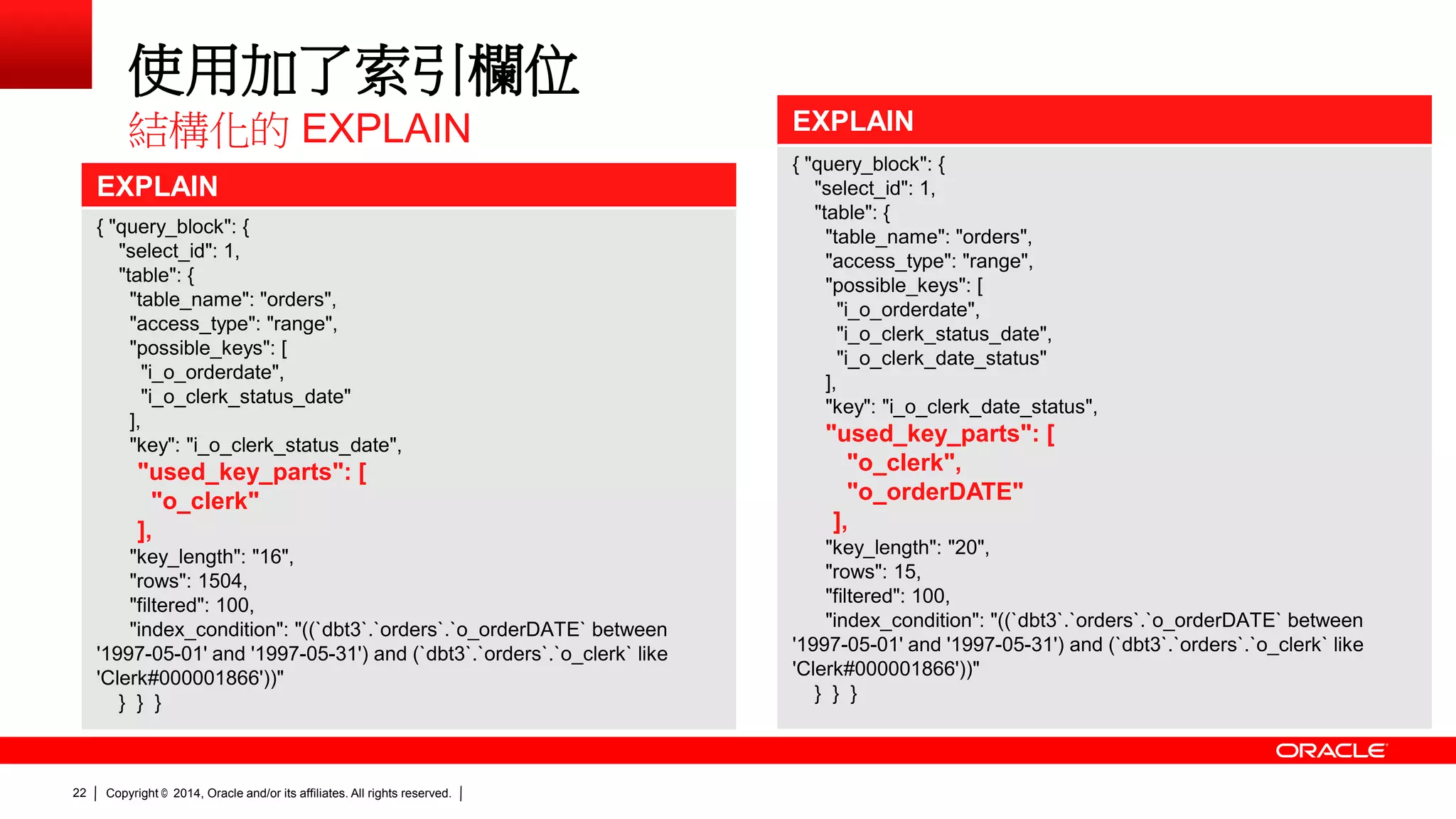 使用加了索引欄位
結構化的 EXPLAIN

EXPLAIN

{ "query_block": {
"select_id": 1,
"table": {
"table_name": "orders",
"access_type": "range",
"possible_keys": [
"i_o_orderdate",
"i_o_clerk_status_date"
],
"key": "i_o_clerk_status_date",
"used_key_parts": [
"o_clerk"
],
"key_length": "16",
"rows": 1504,
"filtered": 100,
"index_condition": "((`dbt3`.`orders`.`o_orderDATE` between '1997-05-01' and '1997-05-31') and (`dbt3`.`orders`.`o_clerk` like 'Clerk#000001866'))"
} } }

EXPLAIN

{ "query_block": {
"select_id": 1,
"table": {
"table_name": "orders",
"access_type": "range",
"possible_keys": [
"i_o_orderdate",
"i_o_clerk_status_date",
"i_o_clerk_date_status"
],
"key": "i_o_clerk_date_status",
"used_key_parts": [
"o_clerk",
"o_orderDATE"
],
"key_length": "20",
"rows": 15,
"filtered": 100,
"index_condition": "((`dbt3`.`orders`.`o_orderDATE` between '1997-05-01' and '1997-05-31') and (`dbt3`.`orders`.`o_clerk` like 'Clerk#000001866'))"
} } }

ORACLE

22 | Copyright © 2014, Oracle and/or its affiliates. All rights reserved. |